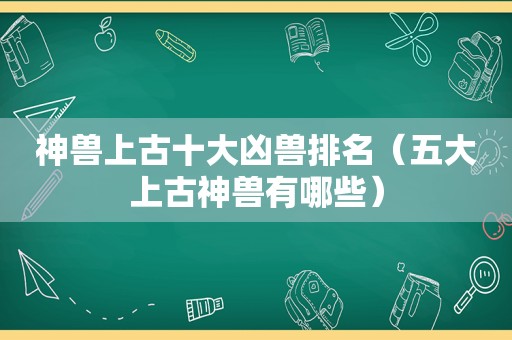 神兽上古十大凶兽排名（五大上古神兽有哪些）